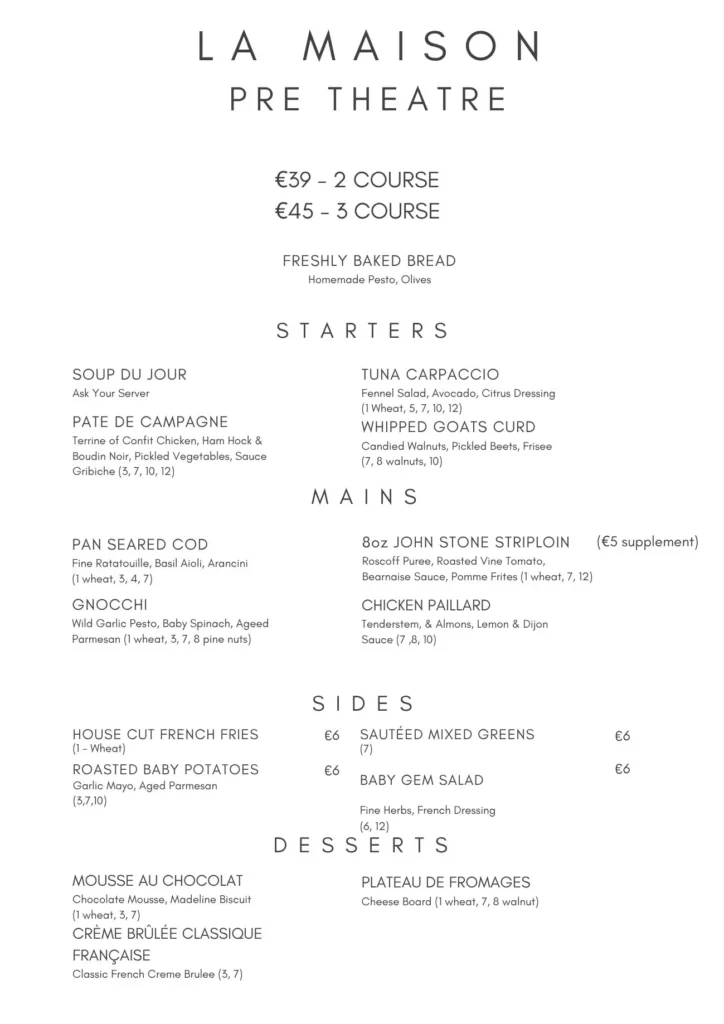 LA MAISON
PRE THEATRE

€39 - 2 COURSE
€45 - 3 COURSE

FRESHLY BAKED BREAD
Homemade Pesto, Olives

STARTERS

SOUP DU JOUR
Ask Your Server

PATE DE CAMPAGNE
Terrine of Confit Chicken, Ham Hock & Boudin Noir, Pickled Vegetables, Sauce Gribiche (3, 7, 10, 12)

TUNA CARPACCIO
Fennel Salad, Avocado, Citrus Dressing (1 Wheat, 5, 7, 10, 12)

WHIPPED GOATS CURD
Candied Walnuts, Pickled Beets, Frisee (7, 8 walnuts, 10)

MAINS

PAN SEARED COD
Fine Ratatouille, Basil Aioli, Arancini (1 wheat, 3, 4, 7)

GNOCCHI
Wild Garlic Pesto, Baby Spinach, Ageed Parmesan (1 wheat, 3, 7, 8 pine nuts)

8oz JOHN STONE STRIPLOIN (€5 supplement)
Roscoff Puree, Roasted Vine Tomato, Bearnaise Sauce, Pomme Frites (1 wheat, 7, 12)

CHICKEN PAILLARD
Tenderstem, & Almons, Lemon & Dijon Sauce (7 ,8, 10)

SIDES

HOUSE CUT FRENCH FRIES €6
(1 - Wheat)

ROASTED BABY POTATOES €6
Garlic Mayo, Aged Parmesan
(3,7,10)

SAUTÉED MIXED GREENS €6
(7)

BABY GEM SALAD €6
Fine Herbs, French Dressing
(6, 12)

DESSERTS

MOUSSE AU CHOCOLAT
Chocolate Mousse, Madeline Biscuit (1 wheat, 3, 7)

CRÈME BRÛLÉE CLASSIQUE FRANÇAISE
Classic French Creme Brulee (3, 7)

PLATEAU DE FROMAGES
Cheese Board (1 wheat, 7, 8 walnut)